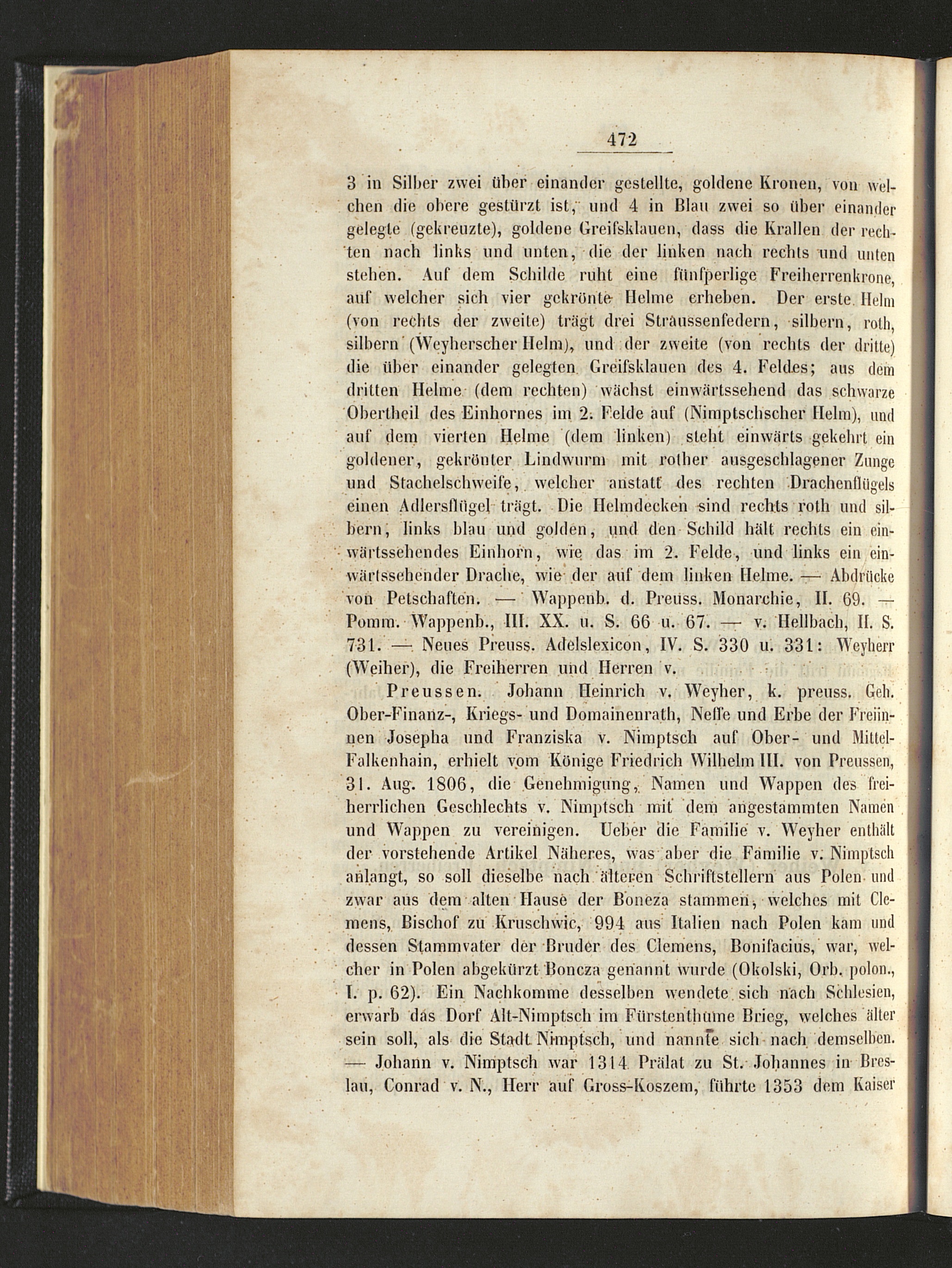 472

3 in Silber zwei über einander gestellte, goldene Kronen, von welchen die obere gestürzt ist, und 4 in Blau zwei so über einander gelegte (gekreuzte), goldene Greifsklauen, dass die Krallen der rechten nach links und unten, die der linken nach rechts und unten stehen. Auf dem Schilde ruht eine fünfperlige Freiherrenkrone, auf welcher sich vier gekrönte Helme erheben. Der erste Helm (von rechts der zweite) trägt drei Straussenfedern, silbern, roth, silbern (Weyherscher Helm), und der zweite (von rechts der dritte) die über einander gelegten Greifsklauen des 4. Feldes; aus dem dritten Helme (dem rechten) wächst einwärtssehend das schwarze Obertheil des Einhornes im 2. Felde auf (Nimptschscher Helm), und auf dem vierten Helme (dem linken) steht einwärts gekehrt ein goldener, gekrönter Lindwurm mit rother ausgeschlagener Zunge und Stachelschweife, welcher anstatt des rechten Drachenflügels einen Adlersflügel trägt. Die Helmdecken sind rechts roth und silbern, links blau und golden, und den Schild hält rechts ein einwärtssehendes Einhorn, wie das im 2. Felde, und links ein einwärtssehender Drache, wie der auf dem linken Helme. — Abdrücke von Petschaften. — Wappenb. d. Preuss. Monarchie, II. 69. — Pomm. Wappenb., III. XX. u. S. 66 u. 67. — v. Hellbach, II. S. 731. — Neues Preuss. Adelslexicon, IV. S. 330 u. 331: Weyherr (Weiher), die Freiherren und Herren v.

Preussen. Johann Heinrich v. Weyher, k. preuss. Geh. Ober-Finanz-, Kriegs- und Domainenrath, Neffe und Erbe der Freiinnen Josepha und Franziska v. Nimptsch auf Ober- und Mittel-Falkenhain, erhielt vom Könige Friedrich Wilhelm III. von Preussen, 31. Aug. 1806, die Genehmigung, Namen und Wappen des freiherrlichen Geschlechts v. Nimptsch mit dem angestammten Namen und Wappen zu vereinigen. Ueber die Familie v. Weyher enthält der vorstehende Artikel Näheres, was aber die Familie v. Nimptsch anlangt, so soll dieselbe nach älteren Schriftstellern aus Polen und zwar aus dem alten Hause der Boneza stammen, welches mit Clemens, Bischof zu Kruschwic, 994 aus Italien nach Polen kam und dessen Stammvater der Bruder des Clemens, Bonifacius, war, welcher in Polen abgekürzt Boncza genannt wurde (Okolski, Orb. polon., I. p. 62). Ein Nachkomme desselben wendete sich nach Schlesien, erwarb das Dorf Alt-Nimptsch im Fürstenthume Brieg, welches älter sein soll, als die Stadt Nimptsch, und nannte sich nach demselben. — Johann v. Nimptsch war 1314 Prälat zu St. Johannes in Breslau, Conrad v. N., Herr auf Gross-Koszem, führte 1353 dem Kaiser